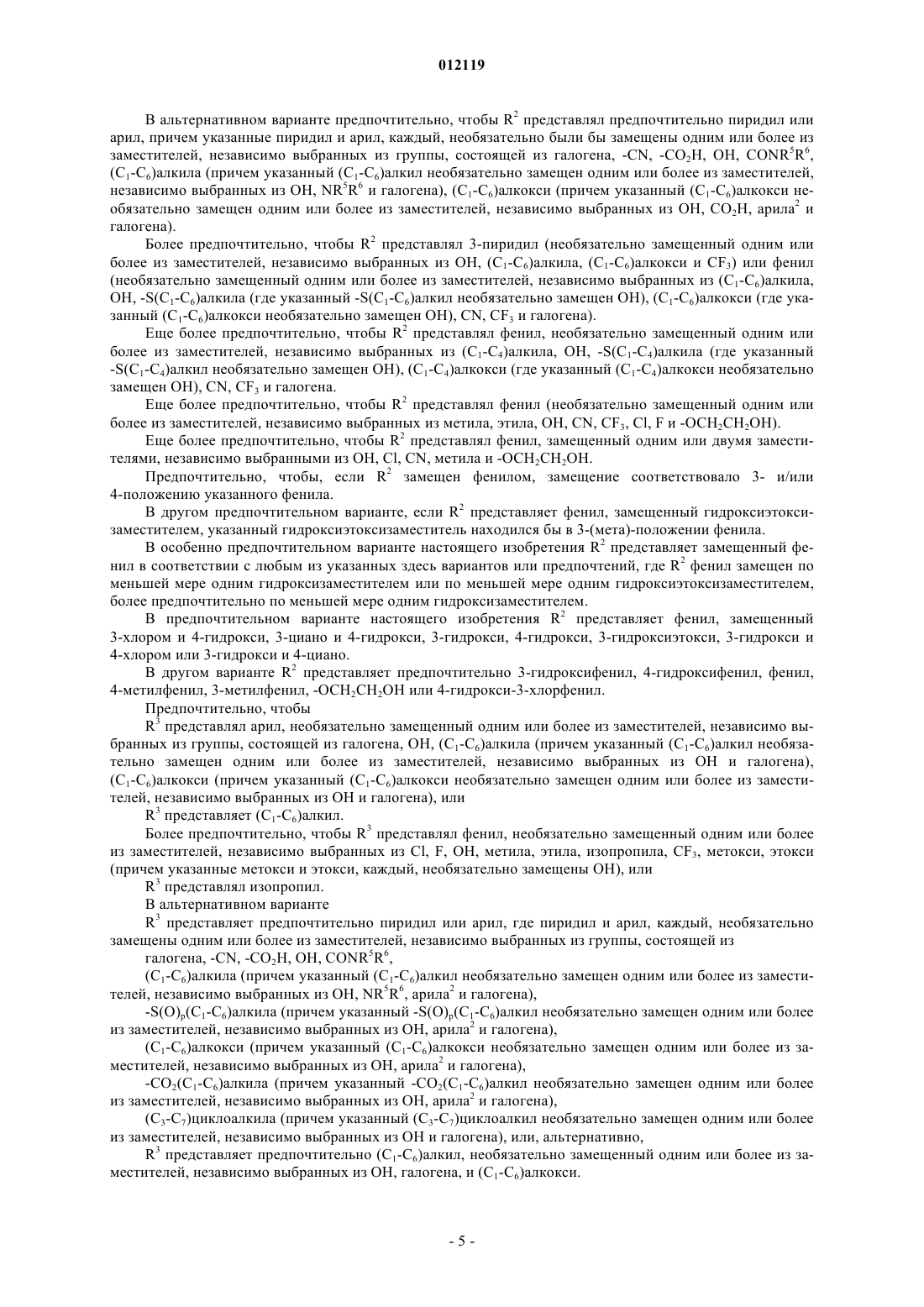 012119

В альтернативном варианте предпочтительно, чтобы $R^2$ представлял предпочтительно пиридил или арил, причем указанные пиридил и арил, каждый, необязательно были бы замещены одним или более из заместителей, независимо выбранных из группы, состоящей из галогена, -CN, $-CO_2H$, OH, $CONR^5R^6$, $(C_1-C_6)$алкила (причем указанный $(C_1-C_6)$алкил необязательно замещен одним или более из заместителей, независимо выбранных из OH, $NR^5R^6$ и галогена), $(C_1-C_6)$алкокси (причем указанный $(C_1-C_6)$алкокси необязательно замещен одним или более из заместителей, независимо выбранных из OH, $CO_2H$, арила$^2$ и галогена).

Более предпочтительно, чтобы $R^2$ представлял 3-пиридил (необязательно замещенный одним или более из заместителей, независимо выбранных из OH, $(C_1-C_6)$алкила, $(C_1-C_6)$алкокси и $CF_3$) или фенил (необязательно замещенный одним или более из заместителей, независимо выбранных из $(C_1-C_6)$алкила, OH, $-S(C_1-C_6)$алкила (где указанный $-S(C_1-C_6)$алкил необязательно замещен OH), $(C_1-C_6)$алкокси (где указанный $(C_1-C_6)$алкокси необязательно замещен OH), CN, $CF_3$ и галогена).

Еще более предпочтительно, чтобы $R^2$ представлял фенил, необязательно замещенный одним или более из заместителей, независимо выбранных из $(C_1-C_4)$алкила, OH, $-S(C_1-C_4)$алкила (где указанный $-S(C_1-C_4)$алкил необязательно замещен OH), $(C_1-C_4)$алкокси (где указанный $(C_1-C_4)$алкокси необязательно замещен OH), CN, $CF_3$ и галогена.

Еще более предпочтительно, чтобы $R^2$ представлял фенил (необязательно замещенный одним или более из заместителей, независимо выбранных из метила, этила, OH, CN, $CF_3$, Cl, F и $-OCH_2CH_2OH$).

Еще более предпочтительно, чтобы $R^2$ представлял фенил, замещенный одним или двумя заместителями, независимо выбранными из OH, Cl, CN, метила и $-OCH_2CH_2OH$.

Предпочтительно, чтобы, если $R^2$ замещен фенилом, замещение соответствовало 3- и/или 4-положению указанного фенила.

В другом предпочтительном варианте, если $R^2$ представляет фенил, замещенный гидроксиэтоксизаместителем, указанный гидроксиэтоксизаместитель находился бы в 3-(мета)-положении фенила.

В особенно предпочтительном варианте настоящего изобретения $R^2$ представляет замещенный фенил в соответствии с любым из указанных здесь вариантов или предпочтений, где $R^2$ фенил замещен по меньшей мере одним гидроксизаместителем или по меньшей мере одним гидроксиэтоксизаместителем, более предпочтительно по меньшей мере одним гидроксизаместителем.

В предпочтительном варианте настоящего изобретения $R^2$ представляет фенил, замещенный 3-хлором и 4-гидрокси, 3-циано и 4-гидрокси, 3-гидрокси, 4-гидрокси, 3-гидроксиэтокси, 3-гидрокси и 4-хлором или 3-гидрокси и 4-циано.

В другом варианте $R^2$ представляет предпочтительно 3-гидроксифенил, 4-гидроксифенил, фенил, 4-метилфенил, 3-метилфенил, $-OCH_2CH_2OH$ или 4-гидрокси-3-хлорфенил.

Предпочтительно, чтобы

$R^3$ представлял арил, необязательно замещенный одним или более из заместителей, независимо выбранных из группы, состоящей из галогена, OH, $(C_1-C_6)$алкила (причем указанный $(C_1-C_6)$алкил необязательно замещен одним или более из заместителей, независимо выбранных из OH и галогена), $(C_1-C_6)$алкокси (причем указанный $(C_1-C_6)$алкокси необязательно замещен одним или более из заместителей, независимо выбранных из OH и галогена), или

$R^3$ представляет $(C_1-C_6)$алкил.

Более предпочтительно, чтобы $R^3$ представлял фенил, необязательно замещенный одним или более из заместителей, независимо выбранных из Cl, F, OH, метила, этила, изопропила, $CF_3$, метокси, этокси (причем указанные метокси и этокси, каждый, необязательно замещены OH), или

$R^3$ представлял изопропил.

В альтернативном варианте

$R^3$ представляет предпочтительно пиридил или арил, где пиридил и арил, каждый, необязательно замещены одним или более из заместителей, независимо выбранных из группы, состоящей из

галогена, -CN, $-CO_2H$, OH, $CONR^5R^6$,

$(C_1-C_6)$алкила (причем указанный $(C_1-C_6)$алкил необязательно замещен одним или более из заместителей, независимо выбранных из OH, $NR^5R^6$, арила$^2$ и галогена),

$-S(O)_p(C_1-C_6)$алкила (причем указанный $-S(O)_p(C_1-C_6)$алкил необязательно замещен одним или более из заместителей, независимо выбранных из OH, арила$^2$ и галогена),

$(C_1-C_6)$алкокси (причем указанный $(C_1-C_6)$алкокси необязательно замещен одним или более из заместителей, независимо выбранных из OH, арила$^2$ и галогена),

$-CO_2(C_1-C_6)$алкила (причем указанный $-CO_2(C_1-C_6)$алкил необязательно замещен одним или более из заместителей, независимо выбранных из OH, арила$^2$ и галогена),

$(C_3-C_7)$циклоалкила (причем указанный $(C_3-C_7)$циклоалкил необязательно замещен одним или более из заместителей, независимо выбранных из OH и галогена), или, альтернативно,

$R^3$ представляет предпочтительно $(C_1-C_6)$алкил, необязательно замещенный одним или более из заместителей, независимо выбранных из OH, галогена, и $(C_1-C_6)$алкокси.

- 5 -